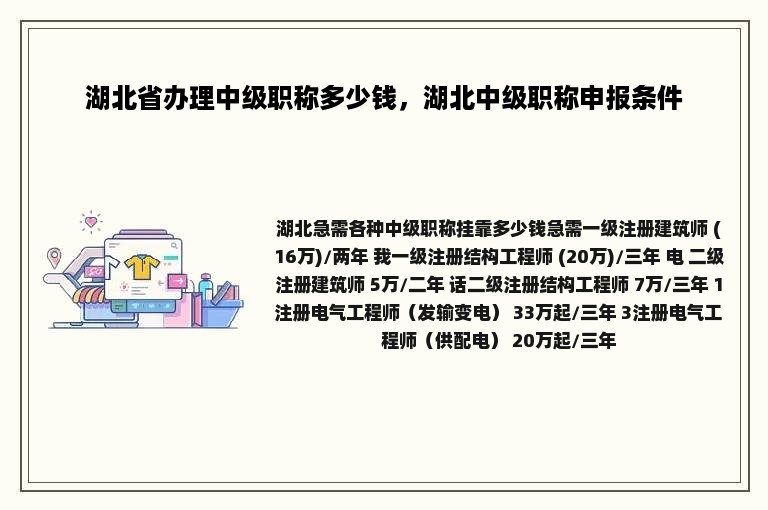 湖北省办理中级职称多少钱，湖北中级职称申报条件

湖北急需各种中级职称挂靠多少钱急需一级注册建筑师 (16万)/两年 我一级注册结构工程师 (20万)/三年 电 二级注册建筑师 5万/二年 话二级注册结构工程师 7万/三年 1注册电气工程师（发输变电） 33万起/三年 3注册电气工程师（供配电） 20万起/三年